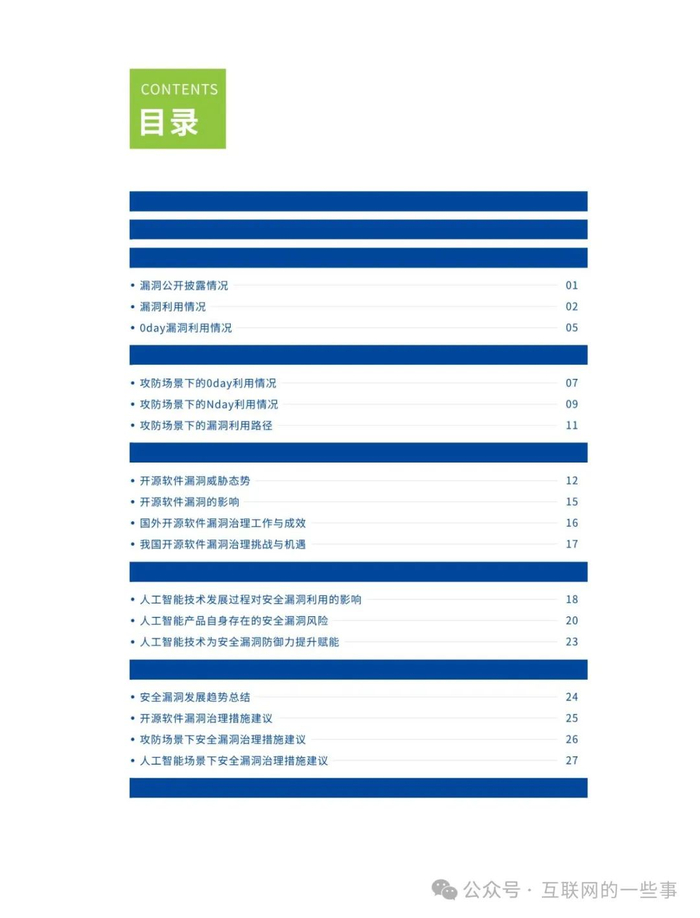 CONTENTS
目录

• 漏洞公开披露情况 01
• 漏洞利用情况 02
• 0day漏洞利用情况 05

• 攻防场景下的0day利用情况 07
• 攻防场景下的Nday利用情况 09
• 攻防场景下的漏洞利用路径 11

• 开源软件漏洞威胁态势 12
• 开源软件漏洞的影响 15
• 国外开源软件漏洞治理工作与成效 16
• 我国开源软件漏洞治理挑战与机遇 17

• 人工智能技术发展过程对安全漏洞利用的影响 18
• 人工智能产品自身存在的安全漏洞风险 20
• 人工智能技术为安全漏洞防御力提升赋能 23

• 安全漏洞发展趋势总结 24
• 开源软件漏洞治理措施建议 25
• 攻防场景下安全漏洞治理措施建议 26
• 人工智能场景下安全漏洞治理措施建议 27

公众号 · 互联网的一些事